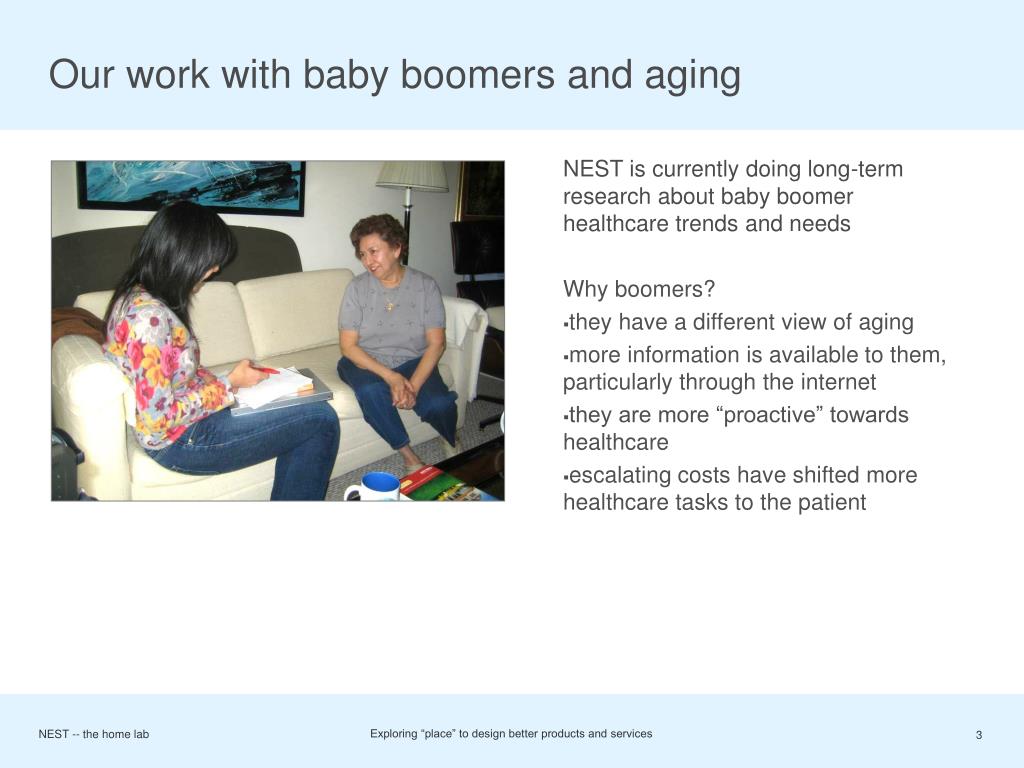 Our work with baby boomers and aging

NEST is currently doing long-term research about baby boomer healthcare trends and needs

Why boomers?
▪they have a different view of aging
▪more information is available to them, particularly through the internet
▪they are more “proactive” towards healthcare
▪escalating costs have shifted more healthcare tasks to the patient

NEST -- the home lab

Exploring “place” to design better products and services

3